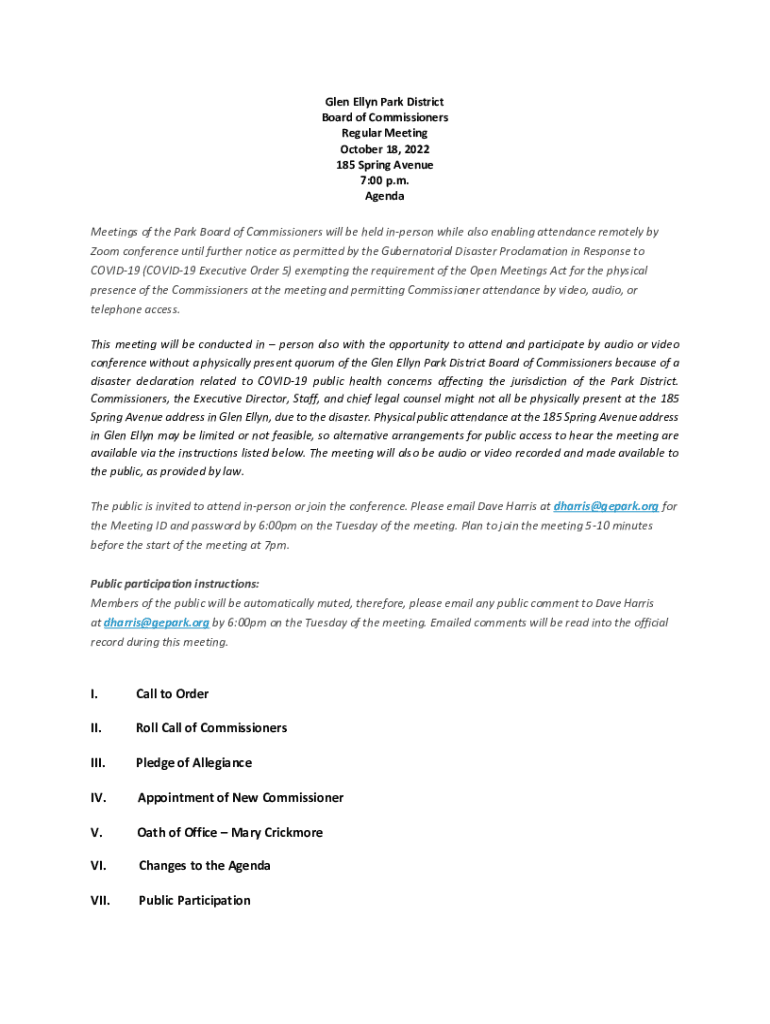 Glen Ellyn Park District
Board of Commissioners
Regular Meeting
October 18, 2022
185 Spring Avenue
7:00 p.m.
Agenda

Meetings of the Park Board of Commissioners will be held in-person while also enabling attendance remotely by Zoom conference until further notice as permitted by the Gubernatorial Disaster Proclamation in Response to COVID-19 (COVID-19 Executive Order 5) exempting the requirement of the Open Meetings Act for the physical presence of the Commissioners at the meeting and permitting Commissioner attendance by video, audio, or telephone access.

This meeting will be conducted in – person also with the opportunity to attend and participate by audio or video conference without a physically present quorum of the Glen Ellyn Park District Board of Commissioners because of a disaster declaration related to COVID-19 public health concerns affecting the jurisdiction of the Park District. Commissioners, the Executive Director, Staff, and chief legal counsel might not all be physically present at the 185 Spring Avenue address in Glen Ellyn, due to the disaster. Physical public attendance at the 185 Spring Avenue address in Glen Ellyn may be limited or not feasible, so alternative arrangements for public access to hear the meeting are available via the instructions listed below. The meeting will also be audio or video recorded and made available to the public, as provided by law.

The public is invited to attend in-person or join the conference. Please email Dave Harris at dharris@gepark.org for the Meeting ID and password by 6:00pm on the Tuesday of the meeting. Plan to join the meeting 5-10 minutes before the start of the meeting at 7pm.

Public participation instructions:
Members of the public will be automatically muted, therefore, please email any public comment to Dave Harris at dharris@gepark.org by 6:00pm on the Tuesday of the meeting. Emailed comments will be read into the official record during this meeting.

I. Call to Order

II. Roll Call of Commissioners

III. Pledge of Allegiance

IV. Appointment of New Commissioner

V. Oath of Office – Mary Crickmore

VI. Changes to the Agenda

VII. Public Participation